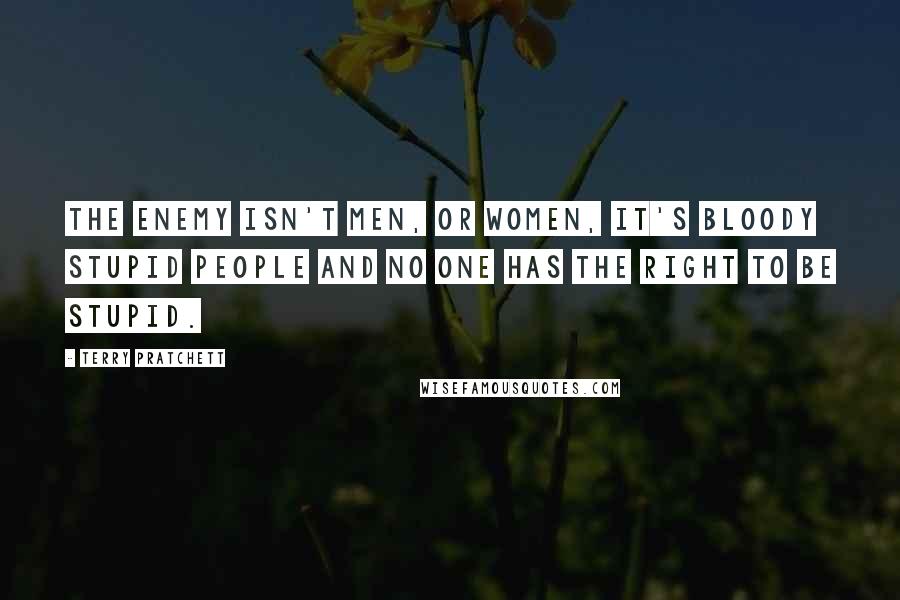 THE ENEMY ISN'T MEN, OR WOMEN, IT'S BLOODY STUPID PEOPLE AND NO ONE HAS THE RIGHT TO BE STUPID.

- TERRY PRATCHETT

WISEFAMOUSQUOTES.COM